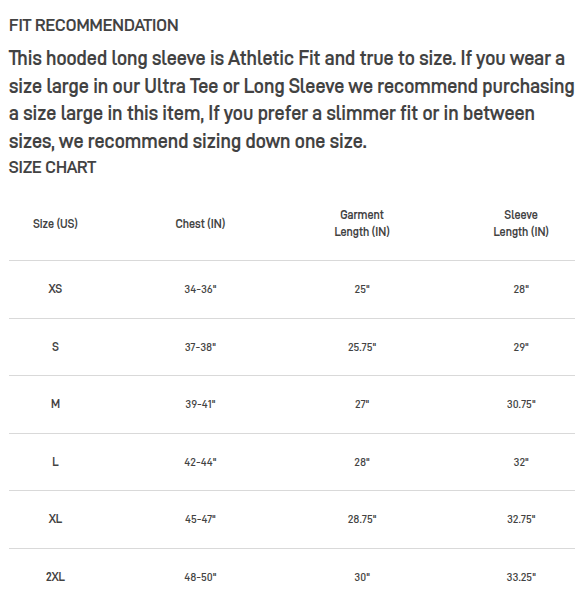 FIT RECOMMENDATION

This hooded long sleeve is Athletic Fit and true to size. If you wear a size large in our Ultra Tee or Long Sleeve we recommend purchasing a size large in this item, If you prefer a slimmer fit or in between sizes, we recommend sizing down one size.

SIZE CHART

| Size (US) | Chest (IN) | Garment Length (IN) | Sleeve Length (IN) |
|---|---|---|---|
| XS | 34-36" | 25" | 28" |
| S | 37-38" | 25.75" | 29" |
| M | 39-41" | 27" | 30.75" |
| L | 42-44" | 28" | 32" |
| XL | 45-47" | 28.75" | 32.75" |
| 2XL | 48-50" | 30" | 33.25" |